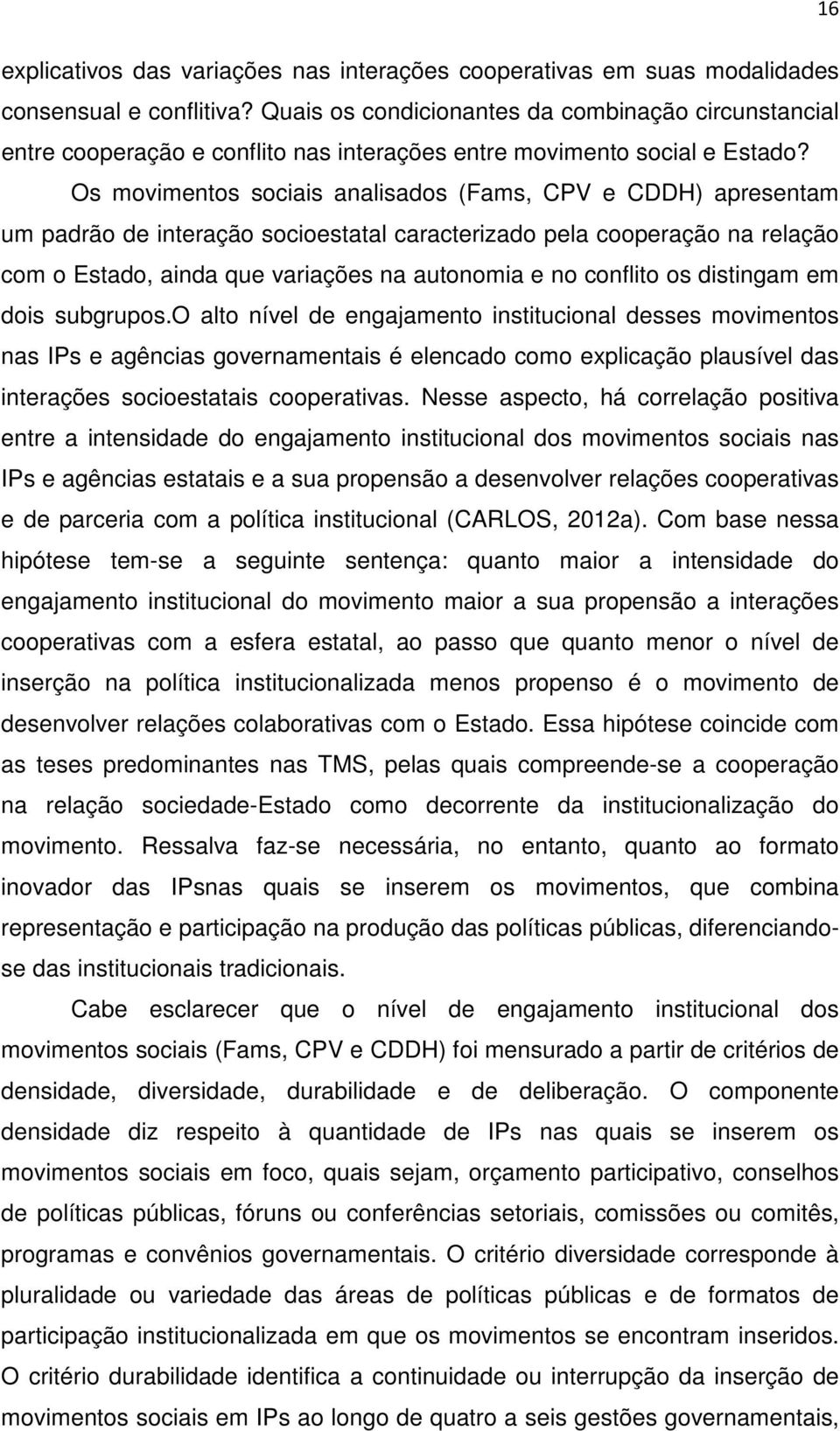 16

explicativos das variações nas interações cooperativas em suas modalidades consensual e conflitiva? Quais os condicionantes da combinação circunstancial entre cooperação e conflito nas interações entre movimento social e Estado?

Os movimentos sociais analisados (Fams, CPV e CDDH) apresentam um padrão de interação socioestatal caracterizado pela cooperação na relação com o Estado, ainda que variações na autonomia e no conflito os distingam em dois subgrupos.O alto nível de engajamento institucional desses movimentos nas IPs e agências governamentais é elencado como explicação plausível das interações socioestatais cooperativas. Nesse aspecto, há correlação positiva entre a intensidade do engajamento institucional dos movimentos sociais nas IPs e agências estatais e a sua propensão a desenvolver relações cooperativas e de parceria com a política institucional (CARLOS, 2012a). Com base nessa hipótese tem-se a seguinte sentença: quanto maior a intensidade do engajamento institucional do movimento maior a sua propensão a interações cooperativas com a esfera estatal, ao passo que quanto menor o nível de inserção na política institucionalizada menos propenso é o movimento de desenvolver relações colaborativas com o Estado. Essa hipótese coincide com as teses predominantes nas TMS, pelas quais compreende-se a cooperação na relação sociedade-Estado como decorrente da institucionalização do movimento. Ressalva faz-se necessária, no entanto, quanto ao formato inovador das IPsnas quais se inserem os movimentos, que combina representação e participação na produção das políticas públicas, diferenciando-se das institucionais tradicionais.

Cabe esclarecer que o nível de engajamento institucional dos movimentos sociais (Fams, CPV e CDDH) foi mensurado a partir de critérios de densidade, diversidade, durabilidade e de deliberação. O componente densidade diz respeito à quantidade de IPs nas quais se inserem os movimentos sociais em foco, quais sejam, orçamento participativo, conselhos de políticas públicas, fóruns ou conferências setoriais, comissões ou comitês, programas e convênios governamentais. O critério diversidade corresponde à pluralidade ou variedade das áreas de políticas públicas e de formatos de participação institucionalizada em que os movimentos se encontram inseridos. O critério durabilidade identifica a continuidade ou interrupção da inserção de movimentos sociais em IPs ao longo de quatro a seis gestões governamentais,